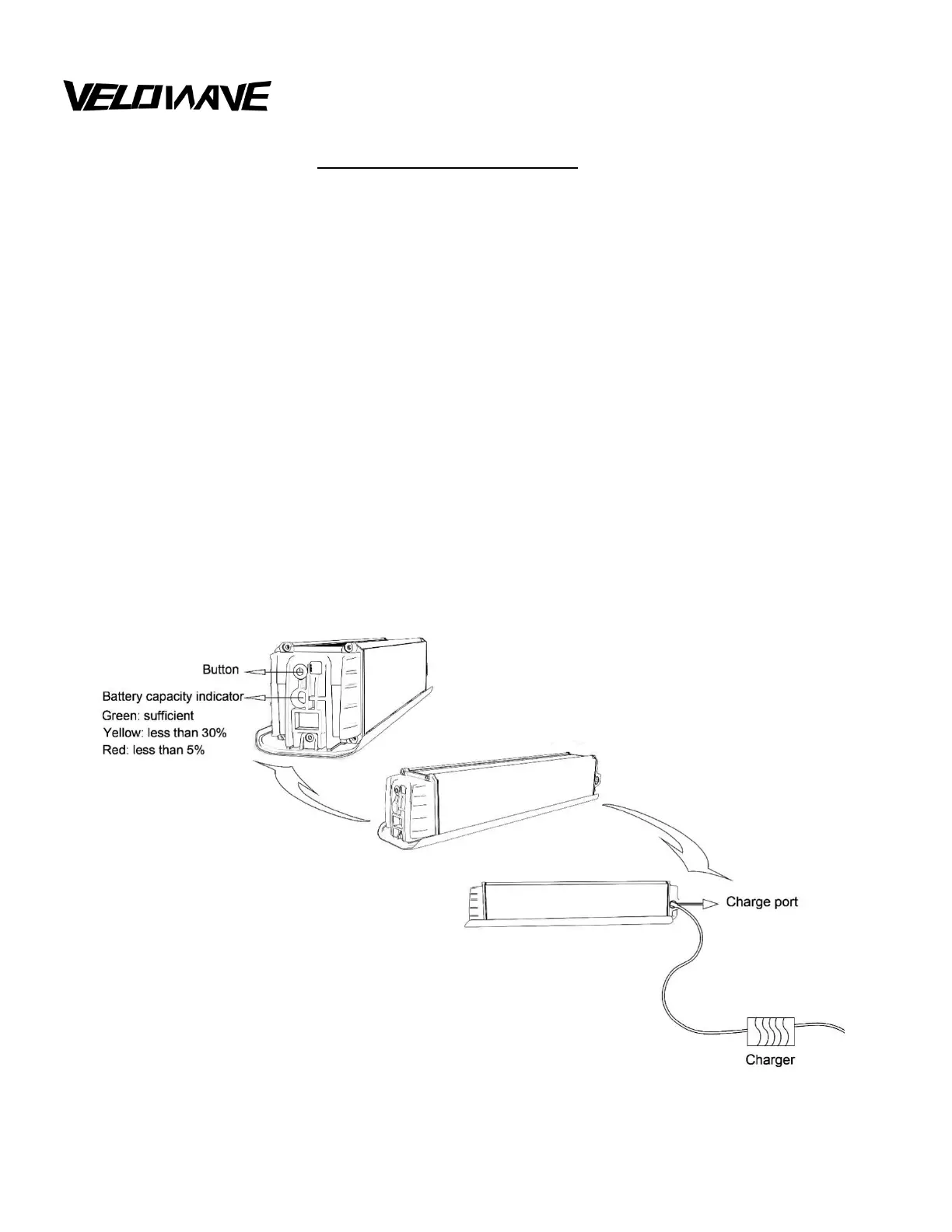 VELOWAVE

Button

Battery capacity indicator

Green: sufficient

Yellow: less than 30%

Red: less than 5%

Charge port

Charger